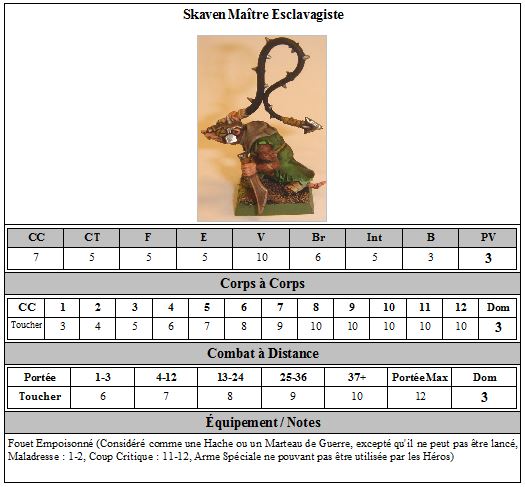 Skaven Maître Esclavagiste

| CC | CT | F | E | V | Br | Int | B | PV |
|---|---|---|---|---|---|---|---|---|
| 7 | 5 | 5 | 5 | 10 | 6 | 5 | 3 | 3 |

Corps à Corps

| CC | 1 | 2 | 3 | 4 | 5 | 6 | 7 | 8 | 9 | 10 | 11 | 12 | Dom |
|---|---|---|---|---|---|---|---|---|---|---|---|---|---|
| Toucher | 3 | 4 | 5 | 6 | 7 | 8 | 9 | 10 | 10 | 10 | 10 | 10 | 3 |

Combat à Distance

| Portée | 1-3 | 4-12 | 13-24 | 25-36 | 37+ | Portée Max | Dom |
|---|---|---|---|---|---|---|---|
| Toucher | 6 | 7 | 8 | 9 | 10 | 12 | 3 |

Équipement / Notes

Fouet Empoisonné (Considéré comme une Hache ou un Marteau de Guerre, excepté qu'il ne peut pas être lancé, Maladresse : 1-2, Coup Critique : 11-12, Arme Spéciale ne pouvant pas être utilisée par les Héros)